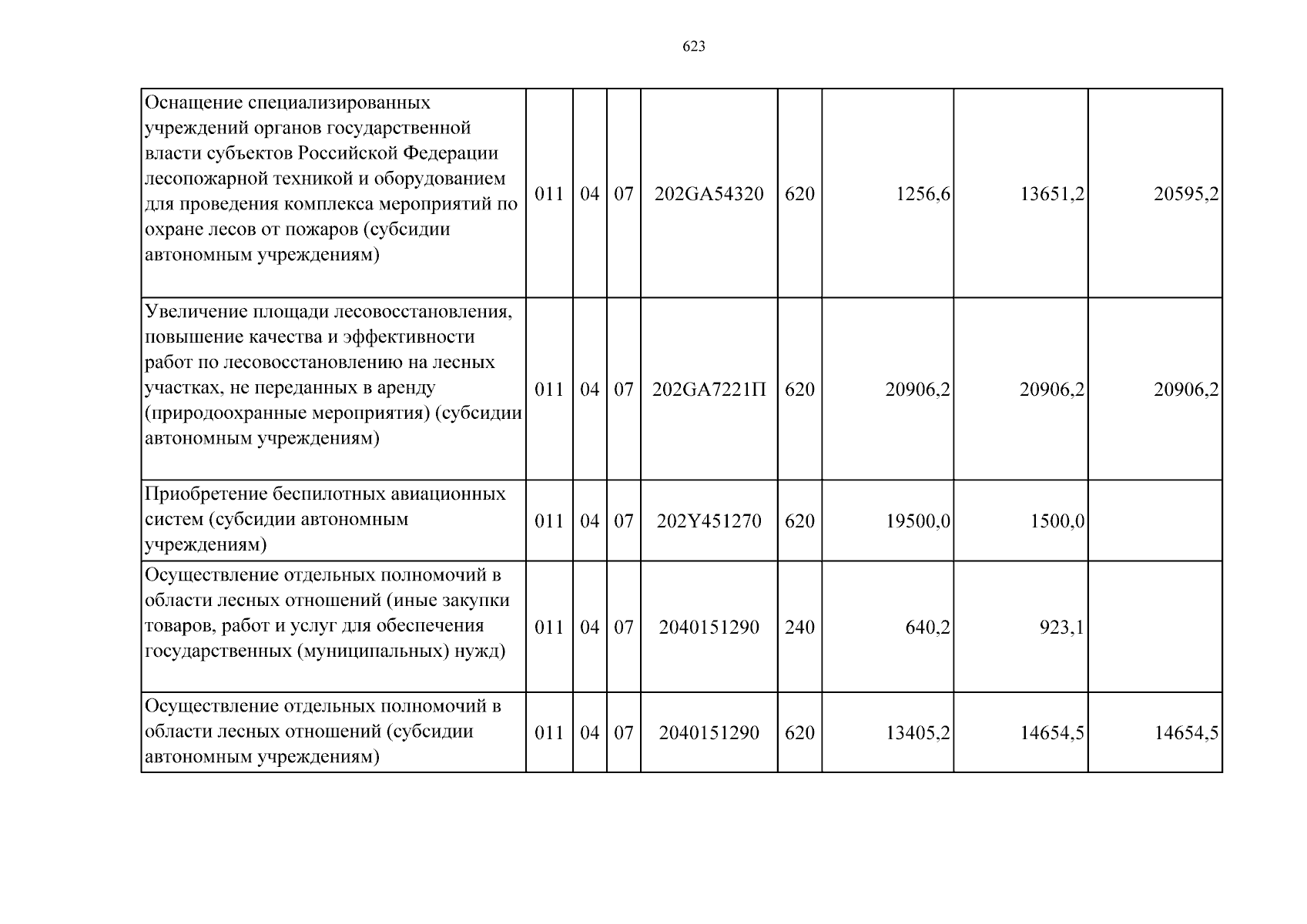 623

| Оснащение специализированных учреждений органов государственной власти субъектов Российской Федерации лесопожарной техникой и оборудованием для проведения комплекса мероприятий по охране лесов от пожаров (субсидии автономным учреждениям) | 011 | 04 | 07 | 202GA54320 | 620 | 1256,6 | 13651,2 | 20595,2 |
|---|---|---|---|---|---|---|---|---|
| Увеличение площади лесовосстановления, повышение качества и эффективности работ по лесовосстановлению на лесных участках, не переданных в аренду (природоохранные мероприятия) (субсидии автономным учреждениям) | 011 | 04 | 07 | 202GA7221П | 620 | 20906,2 | 20906,2 | 20906,2 |
| Приобретение беспилотных авиационных систем (субсидии автономным учреждениям) | 011 | 04 | 07 | 202Y451270 | 620 | 19500,0 | 1500,0 | |
| Осуществление отдельных полномочий в области лесных отношений (иные закупки товаров, работ и услуг для обеспечения государственных (муниципальных) нужд) | 011 | 04 | 07 | 2040151290 | 240 | 640,2 | 923,1 | |
| Осуществление отдельных полномочий в области лесных отношений (субсидии автономным учреждениям) | 011 | 04 | 07 | 2040151290 | 620 | 13405,2 | 14654,5 | 14654,5 |